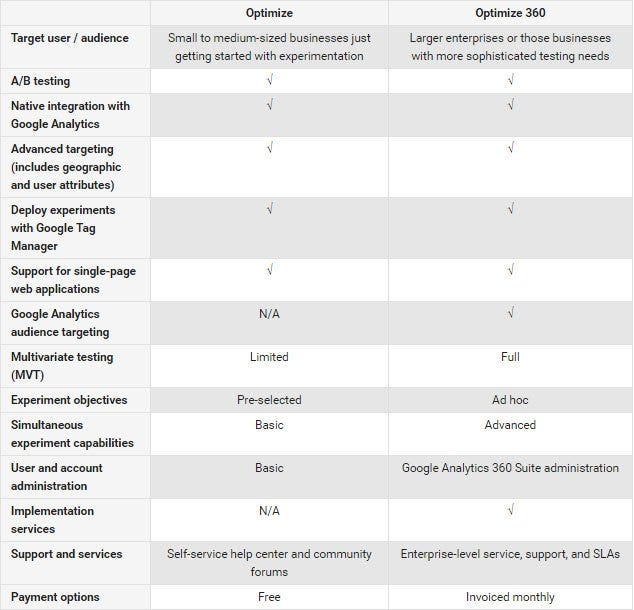 | | Optimize | Optimize 360 |
|---|---|---|
| Target user / audience | Small to medium-sized businesses just getting started with experimentation | Larger enterprises or those businesses with more sophisticated testing needs |
| A/B testing | √ | √ |
| Native integration with Google Analytics | √ | √ |
| Advanced targeting (includes geographic and user attributes) | √ | √ |
| Deploy experiments with Google Tag Manager | √ | √ |
| Support for single-page web applications | √ | √ |
| Google Analytics audience targeting | N/A | √ |
| Multivariate testing (MVT) | Limited | Full |
| Experiment objectives | Pre-selected | Ad hoc |
| Simultaneous experiment capabilities | Basic | Advanced |
| User and account administration | Basic | Google Analytics 360 Suite administration |
| Implementation services | N/A | √ |
| Support and services | Self-service help center and community forums | Enterprise-level service, support, and SLAs |
| Payment options | Free | Invoiced monthly |